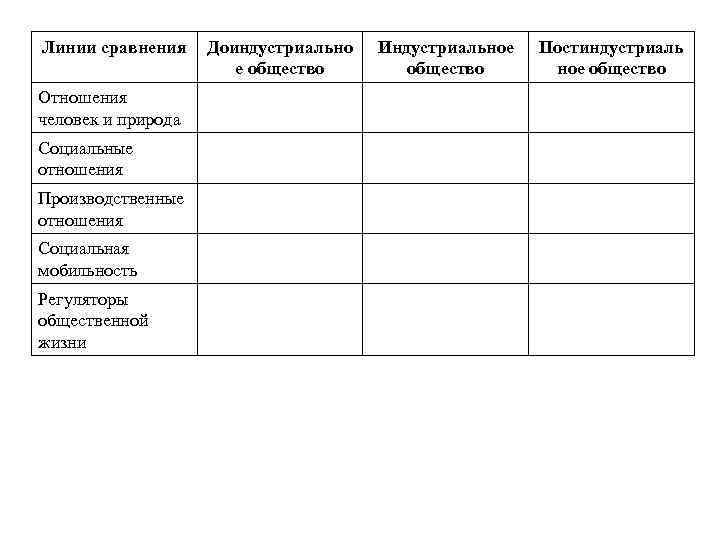 | Линии сравнения | Доиндустриальное общество | Индустриальное общество | Постиндустриальное общество |
|---|---|---|---|
| Отношения человек и природа | | | |
| Социальные отношения | | | |
| Производственные отношения | | | |
| Социальная мобильность | | | |
| Регуляторы общественной жизни | | | |